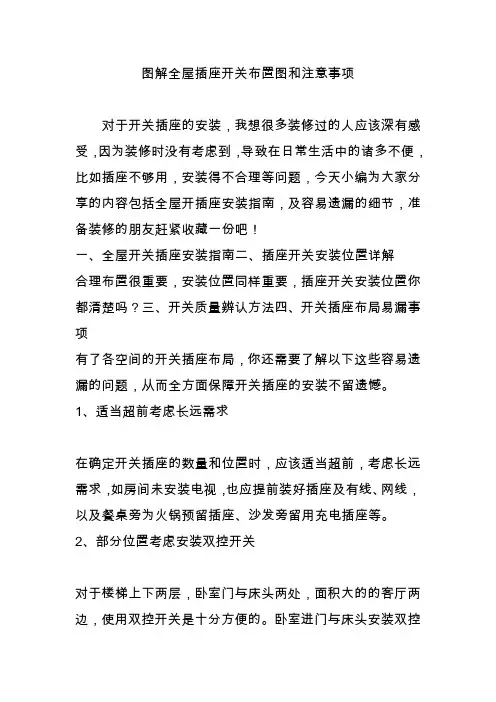 图解全屋插座开关布置图和注意事项

对于开关插座的安装，我想很多装修过的人应该深有感受，因为装修时没有考虑到，导致在日常生活中的诸多不便，比如插座不够用，安装得不合理等问题，今天小编为大家分享的内容包括全屋开插座安装指南，及容易遗漏的细节，准备装修的朋友赶紧收藏一份吧！

一、全屋开关插座安装指南二、插座开关安装位置详解

合理布置很重要，安装位置同样重要，插座开关安装位置你都清楚吗？三、开关质量辨认方法四、开关插座布局易漏事项

有了各空间的开关插座布局，你还需要了解以下这些容易遗漏的问题，从而全方面保障开关插座的安装不留遗憾。

1、适当超前考虑长远需求

在确定开关插座的数量和位置时，应该适当超前，考虑长远需求，如房间未安装电视，也应提前装好插座及有线、网线，以及餐桌旁为火锅预留插座、沙发旁留用充电插座等。

2、部分位置考虑安装双控开关

对于楼梯上下两层，卧室门与床头两处，面积大的的客厅两边，使用双控开关是十分方便的。卧室进门与床头安装双控